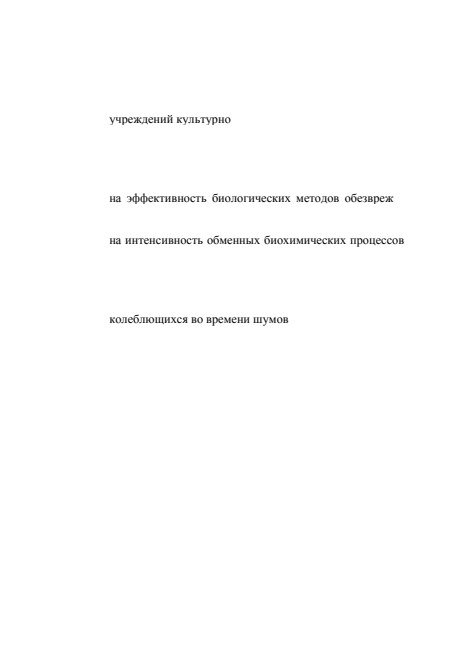 учреждений культурно

на эффективность биологических методов обезвреж

на интенсивность обменных биохимических процессов

колеблющихся во времени шумов